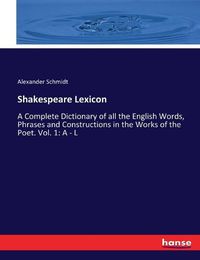 Alexander Schmidt

Shakespeare Lexicon

A Complete Dictionary of all the English Words, Phrases and Constructions in the Works of the Poet. Vol. 1: A - L

hanse